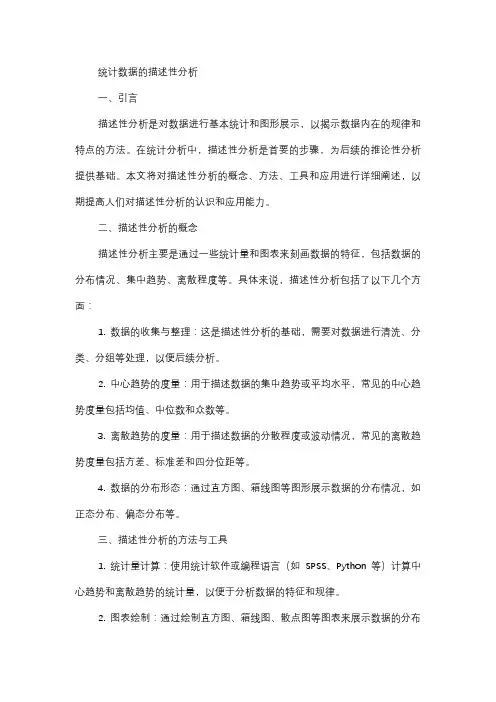 统计数据的描述性分析

一、引言

描述性分析是对数据进行基本统计和图形展示，以揭示数据内在的规律和特点的方法。在统计分析中，描述性分析是首要的步骤，为后续的推论性分析提供基础。本文将对描述性分析的概念、方法、工具和应用进行详细阐述，以期提高人们对描述性分析的认识和应用能力。

二、描述性分析的概念

描述性分析主要是通过一些统计量和图表来刻画数据的特征，包括数据的分布情况、集中趋势、离散程度等。具体来说，描述性分析包括了以下几个方面：

1. 数据的收集与整理：这是描述性分析的基础，需要对数据进行清洗、分类、分组等处理，以便后续分析。

2. 中心趋势的度量：用于描述数据的集中趋势或平均水平，常见的中心趋势度量包括均值、中位数和众数等。

3. 离散趋势的度量：用于描述数据的分散程度或波动情况，常见的离散趋势度量包括方差、标准差和四分位距等。

4. 数据的分布形态：通过直方图、箱线图等图形展示数据的分布情况，如正态分布、偏态分布等。

三、描述性分析的方法与工具

1. 统计量计算：使用统计软件或编程语言（如 SPSS、Python 等）计算中心趋势和离散趋势的统计量，以便于分析数据的特征和规律。

2. 图表绘制：通过绘制直方图、箱线图、散点图等图表来展示数据的分布